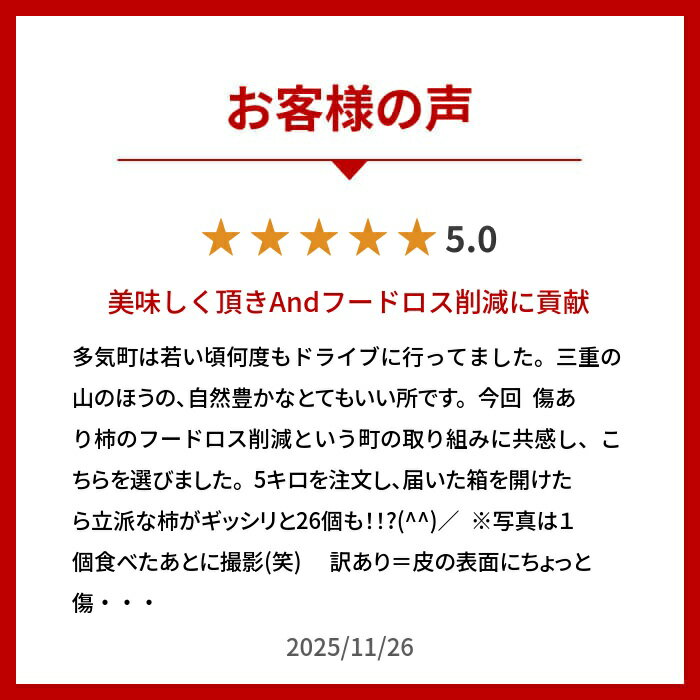 お客様の声

★★★★★ 5.0

美味しく頂きAndフードロス削減に貢献

多気町は若い頃何度もドライブに行ってました。三重の山のほうの、自然豊かなとてもいい所です。今回 傷あり柿のフードロス削減という町の取り組みに共感し、こちらを選びました。5キロを注文し、届いた箱を開けたら立派な柿がギッシリと26個も!!?(^^)／ ※写真は１個食べたあとに撮影(笑) 訳あり＝皮の表面にちょっと傷・・・

2025/11/26